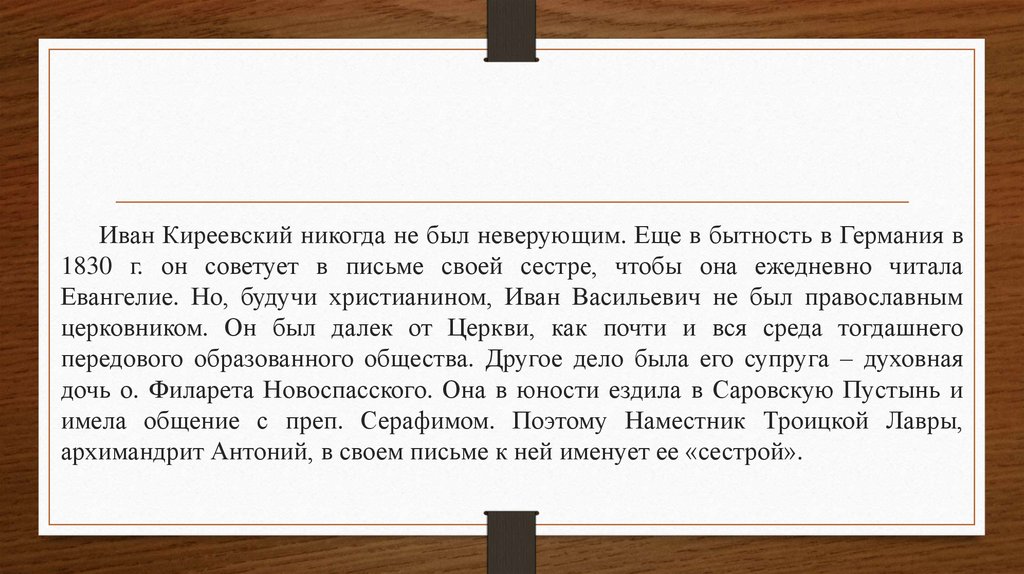 Иван Киреевский никогда не был неверующим. Еще в бытность в Германия в 1830 г. он советует в письме своей сестре, чтобы она ежедневно читала Евангелие. Но, будучи христианином, Иван Васильевич не был православным церковником. Он был далек от Церкви, как почти и вся среда тогдашнего передового образованного общества. Другое дело была его супруга – духовная дочь о. Филарета Новоспасского. Она в юности ездила в Саровскую Пустынь и имела общение с преп. Серафимом. Поэтому Наместник Троицкой Лавры, архимандрит Антоний, в своем письме к ней именует ее «сестрой».